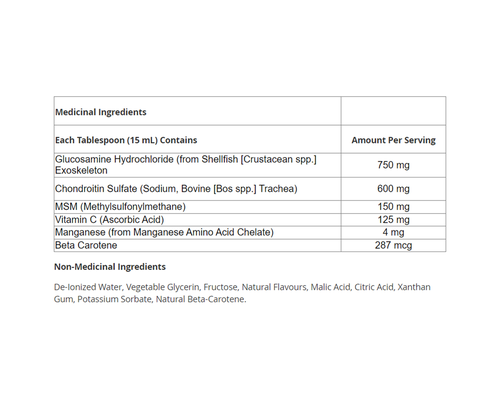 | Medicinal Ingredients | |
|---|---|
| Each Tablespoon (15 mL) Contains | Amount Per Serving |
| Glucosamine Hydrochloride (from Shellfish [Crustacean spp.] Exoskeleton | 750 mg |
| Chondroitin Sulfate (Sodium, Bovine [Bos spp.] Trachea) | 600 mg |
| MSM (Methylsulfonylmethane) | 150 mg |
| Vitamin C (Ascorbic Acid) | 125 mg |
| Manganese (from Manganese Amino Acid Chelate) | 4 mg |
| Beta Carotene | 287 mcg |

Non-Medicinal Ingredients

De-Ionized Water, Vegetable Glycerin, Fructose, Natural Flavours, Malic Acid, Citric Acid, Xanthan Gum, Potassium Sorbate, Natural Beta-Carotene.